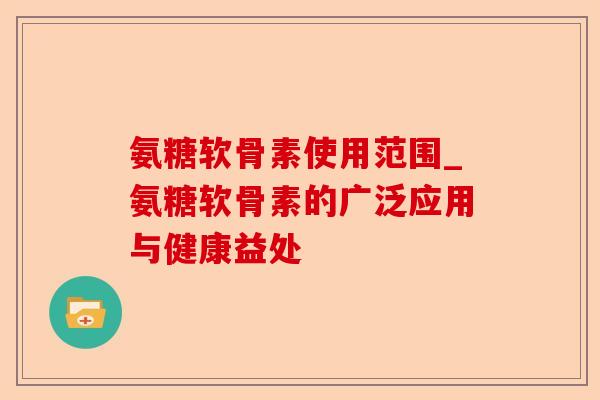 氨糖软骨素使用范围_氨糖软骨素的广泛应用与健康益处